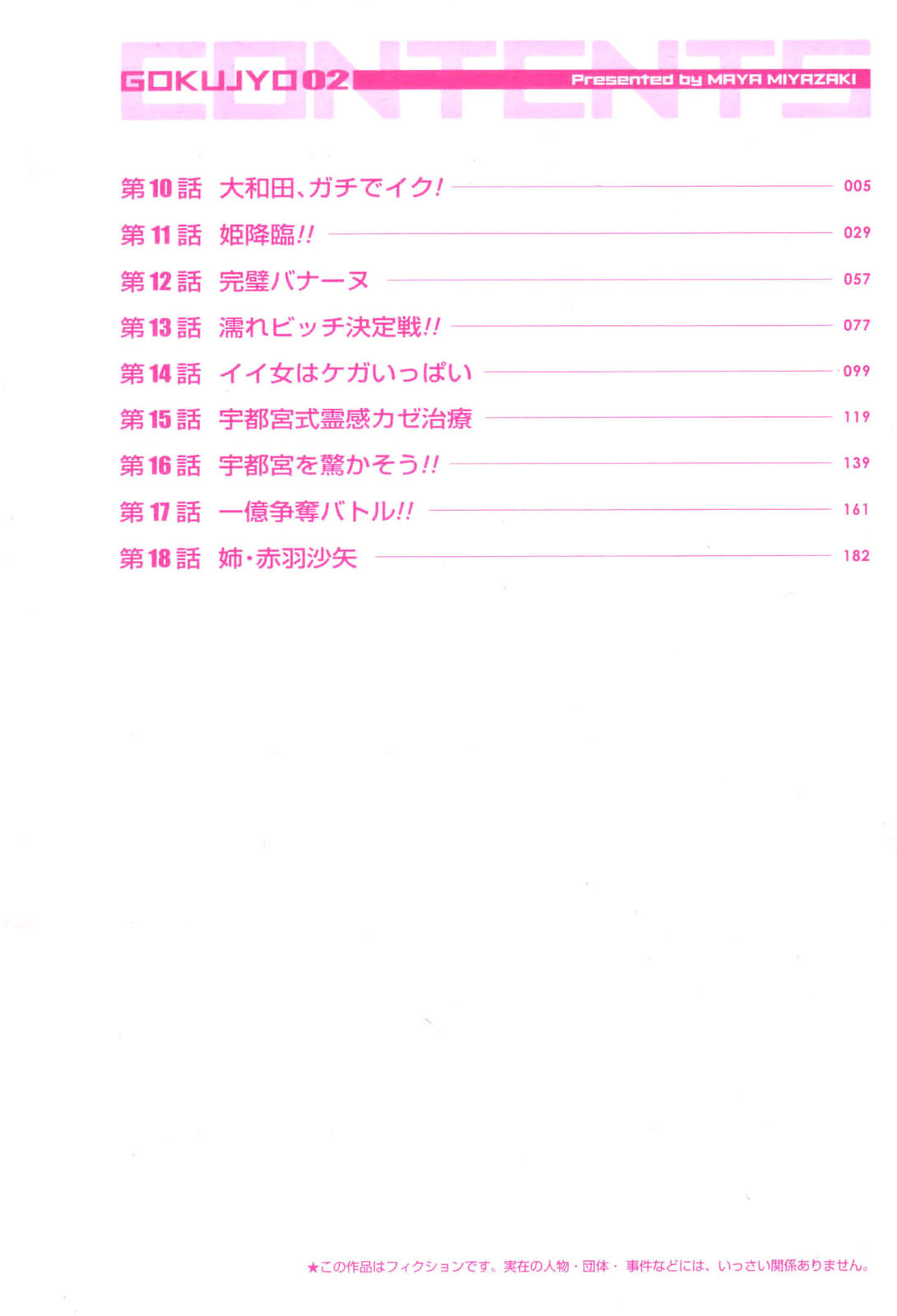 CONTENTS

GOKUJYO 02

Presented by MAYA MIYAZAKI

第10話 大和田、ガチでイク! 005

第11話 姫降臨!! 029

第12話 完璧バナーヌ 057

第13話 濡れビッチ決定戦!! 077

第14話 イイ女はケガいっぱい 099

第15話 宇都宮式霊感カゼ治療 119

第16話 宇都宮を驚かそう!! 139

第17話 一億争奪バトル!! 161

第18話 姉・赤羽沙矢 182

★この作品はフィクションです。実在の人物・団体・事件などには、いっさい関係ありません。